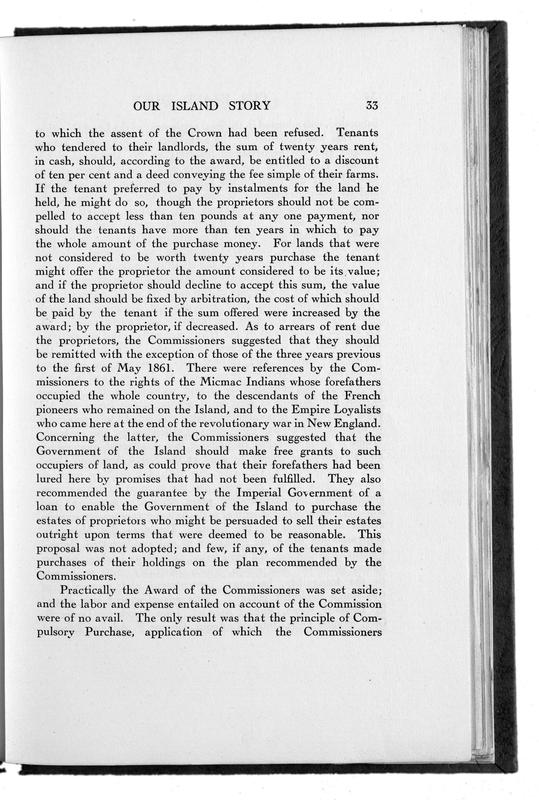 OUR ISLAND STORY 33

to which the assent of the Crown had been refused. Tenants who tendered to their landlords, the sum of twenty years rent, in cash, should, according to the award, be entitled to a discount of ten per cent and a deed conveying the fee simple of their farms. If the tenant preferred to pay by instalments for the land he held, he might do so, though the proprietors should not be compelled to accept less than ten pounds at any one payment, nor should the tenants have more than ten years in which to pay the whole amount of the purchase money. For lands that were not considered to be worth twenty years purchase the tenant might offer the proprietor the amount considered to be its value; and if the proprietor should decline to accept this sum, the value of the land should be fixed by arbitration, the cost of which should be paid by the tenant if the sum offered were increased by the award; by the proprietor, if decreased. As to arrears of rent due the proprietors, the Commissioners suggested that they should be remitted with the exception of those of the three years previous to the first of May 1861. There were references by the Commissioners to the rights of the Micmac Indians whose forefathers occupied the whole country, to the descendants of the French pioneers who remained on the Island, and to the Empire Loyalists who came here at the end of the revolutionary war in New England. Concerning the latter, the Commissioners suggested that the Government of the Island should make free grants to such occupiers of land, as could prove that their forefathers had been lured here by promises that had not been fulfilled. They also recommended the guarantee by the Imperial Government of a loan to enable the Government of the Island to purchase the estates of proprietors who might be persuaded to sell their estates outright upon terms that were deemed to be reasonable. This proposal was not adopted; and few, if any, of the tenants made purchases of their holdings on the plan recommended by the Commissioners.

Practically the Award of the Commissioners was set aside; and the labor and expense entailed on account of the Commission were of no avail. The only result was that the principle of Compulsory Purchase, application of which the Commissioners